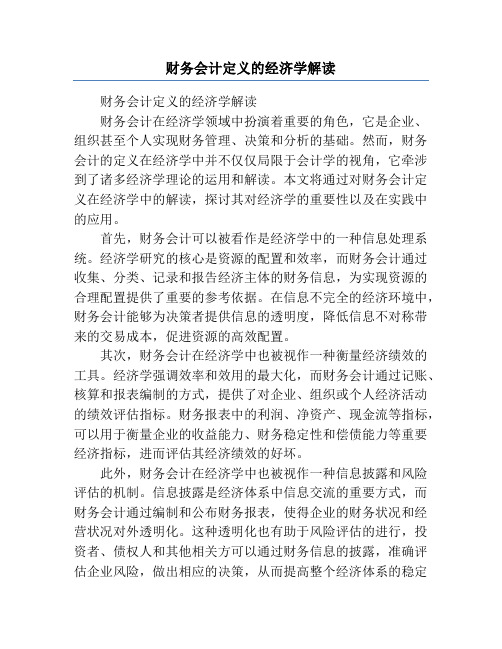 财务会计定义的经济学解读

财务会计定义的经济学解读

财务会计在经济学领域中扮演着重要的角色，它是企业、组织甚至个人实现财务管理、决策和分析的基础。然而，财务会计的定义在经济学中并不仅仅局限于会计学的视角，它牵涉到了诸多经济学理论的运用和解读。本文将通过对财务会计定义在经济学中的解读，探讨其对经济学的重要性以及在实践中的应用。

首先，财务会计可以被看作是经济学中的一种信息处理系统。经济学研究的核心是资源的配置和效率，而财务会计通过收集、分类、记录和报告经济主体的财务信息，为实现资源的合理配置提供了重要的参考依据。在信息不完全的经济环境中，财务会计能够为决策者提供信息的透明度，降低信息不对称带来的交易成本，促进资源的高效配置。

其次，财务会计在经济学中也被视作一种衡量经济绩效的工具。经济学强调效率和效用的最大化，而财务会计通过记账、核算和报表编制的方式，提供了对企业、组织或个人经济活动的绩效评估指标。财务报表中的利润、净资产、现金流等指标，可以用于衡量企业的收益能力、财务稳定性和偿债能力等重要经济指标，进而评估其经济绩效的好坏。

此外，财务会计在经济学中也被视作一种信息披露和风险评估的机制。信息披露是经济体系中信息交流的重要方式，而财务会计通过编制和公布财务报表，使得企业的财务状况和经营状况对外透明化。这种透明化也有助于风险评估的进行，投资者、债权人和其他相关方可以通过财务信息的披露，准确评估企业风险，做出相应的决策，从而提高整个经济体系的稳定